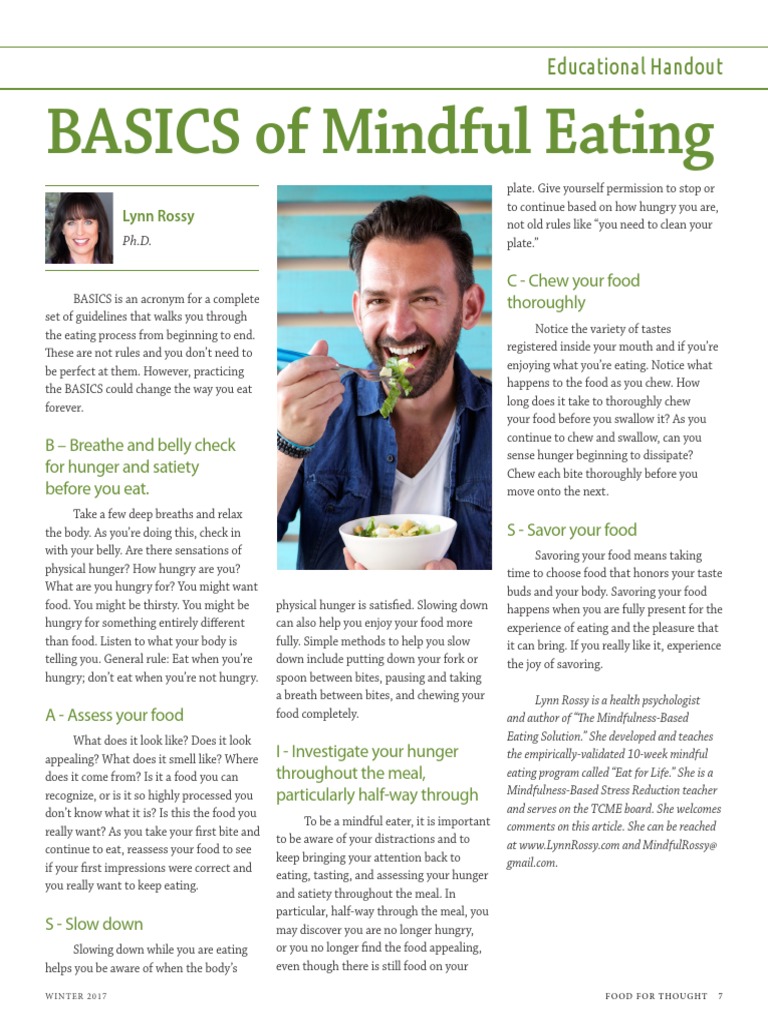 Educational Handout

BASICS of Mindful Eating

Lynn Rossy
Ph.D.

BASICS is an acronym for a complete set of guidelines that walks you through the eating process from beginning to end. These are not rules and you don't need to be perfect at them. However, practicing the BASICS could change the way you eat forever.

B – Breathe and belly check for hunger and satiety before you eat.

Take a few deep breaths and relax the body. As you're doing this, check in with your belly. Are there sensations of physical hunger? How hungry are you? What are you hungry for? You might want food. You might be thirsty. You might be hungry for something entirely different than food. Listen to what your body is telling you. General rule: Eat when you're hungry; don't eat when you're not hungry.

A - Assess your food

What does it look like? Does it look appealing? What does it smell like? Where does it come from? Is it a food you can recognize, or is it so highly processed you don't know what it is? Is this the food you really want? As you take your first bite and continue to eat, reassess your food to see if your first impressions were correct and you really want to keep eating.

S - Slow down

Slowing down while you are eating helps you be aware of when the body's physical hunger is satisfied. Slowing down can also help you enjoy your food more fully. Simple methods to help you slow down include putting down your fork or spoon between bites, pausing and taking a breath between bites, and chewing your food completely.

I - Investigate your hunger throughout the meal, particularly half-way through

To be a mindful eater, it is important to be aware of your distractions and to keep bringing your attention back to eating, tasting, and assessing your hunger and satiety throughout the meal. In particular, half-way through the meal, you may discover you are no longer hungry, or you no longer find the food appealing, even though there is still food on your plate. Give yourself permission to stop or to continue based on how hungry you are, not old rules like "you need to clean your plate."

C - Chew your food thoroughly

Notice the variety of tastes registered inside your mouth and if you're enjoying what you're eating. Notice what happens to the food as you chew. How long does it take to thoroughly chew your food before you swallow it? As you continue to chew and swallow, can you sense hunger beginning to dissipate? Chew each bite thoroughly before you move onto the next.

S - Savor your food

Savoring your food means taking time to choose food that honors your taste buds and your body. Savoring your food happens when you are fully present for the experience of eating and the pleasure that it can bring. If you really like it, experience the joy of savoring.

Lynn Rossy is a health psychologist and author of "The Mindfulness-Based Eating Solution." She developed and teaches the empirically-validated 10-week mindful eating program called "Eat for Life." She is a Mindfulness-Based Stress Reduction teacher and serves on the TCME board. She welcomes comments on this article. She can be reached at www.LynnRossy.com and MindfulRossy@gmail.com.

WINTER 2017

FOOD FOR THOUGHT 7